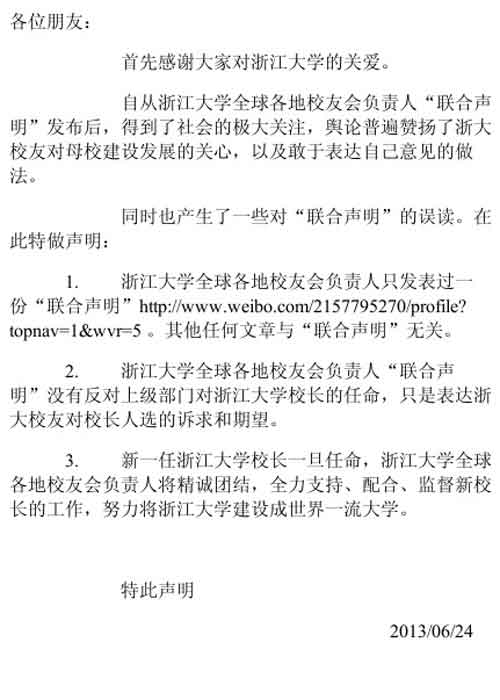 各位朋友：

首先感谢大家对浙江大学的关爱。

自从浙江大学全球各地校友会负责人“联合声明”发布后，得到了社会的极大关注，舆论普遍赞扬了浙大校友对母校建设发展的关心，以及敢于表达自己意见的做法。

同时也产生了一些对“联合声明”的误读。在此特做声明：

1. 浙江大学全球各地校友会负责人只发表过一份“联合声明”http://www.weibo.com/2157795270/profile?topnav=1&wvr=5 。其他任何文章与“联合声明”无关。

2. 浙江大学全球各地校友会负责人“联合声明”没有反对上级部门对浙江大学校长的任命，只是表达浙大校友对校长人选的诉求和期望。

3. 新一任浙江大学校长一旦任命，浙江大学全球各地校友会负责人将精诚团结，全力支持、配合、监督新校长的工作，努力将浙江大学建设成世界一流大学。

特此声明

2013/06/24